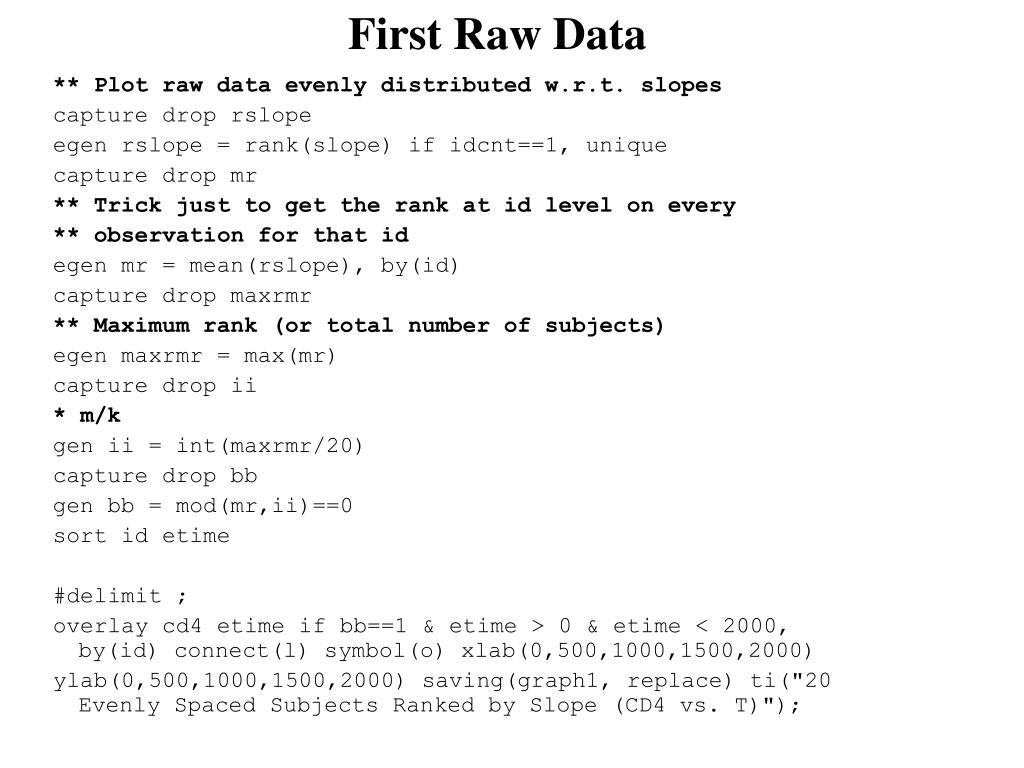 First Raw Data

** Plot raw data evenly distributed w.r.t. slopes
capture drop rslope
egen rslope = rank(slope) if idcnt==1, unique
capture drop mr
** Trick just to get the rank at id level on every
** observation for that id
egen mr = mean(rslope), by(id)
capture drop maxrmr
** Maximum rank (or total number of subjects)
egen maxrmr = max(mr)
capture drop ii
* m/k
gen ii = int(maxrmr/20)
capture drop bb
gen bb = mod(mr,ii)==0
sort id etime

#delimit ;
overlay cd4 etime if bb==1 & etime > 0 & etime < 2000, by(id) connect(l) symbol(o) xlab(0,500,1000,1500,2000)
ylab(0,500,1000,1500,2000) saving(graph1, replace) ti("20 Evenly Spaced Subjects Ranked by Slope (CD4 vs. T)");